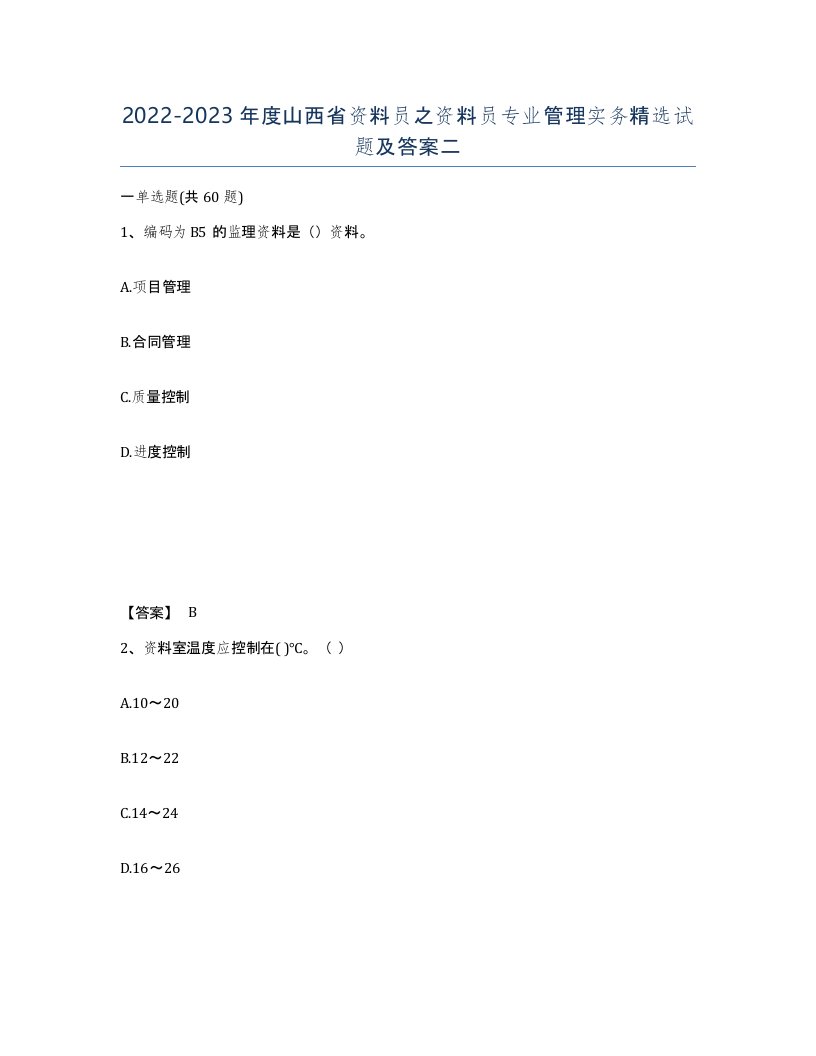 2022-2023年度山西省资料员之资料员专业管理实务精选试题及答案二

一单选题(共60题)

1、编码为B5的监理资料是（）资料。

A.项目管理

B.合同管理

C.质量控制

D.进度控制

【答案】 B

2、资料室温度应控制在( )℃。（ ）

A.10～20

B.12～22

C.14～24

D.16～26